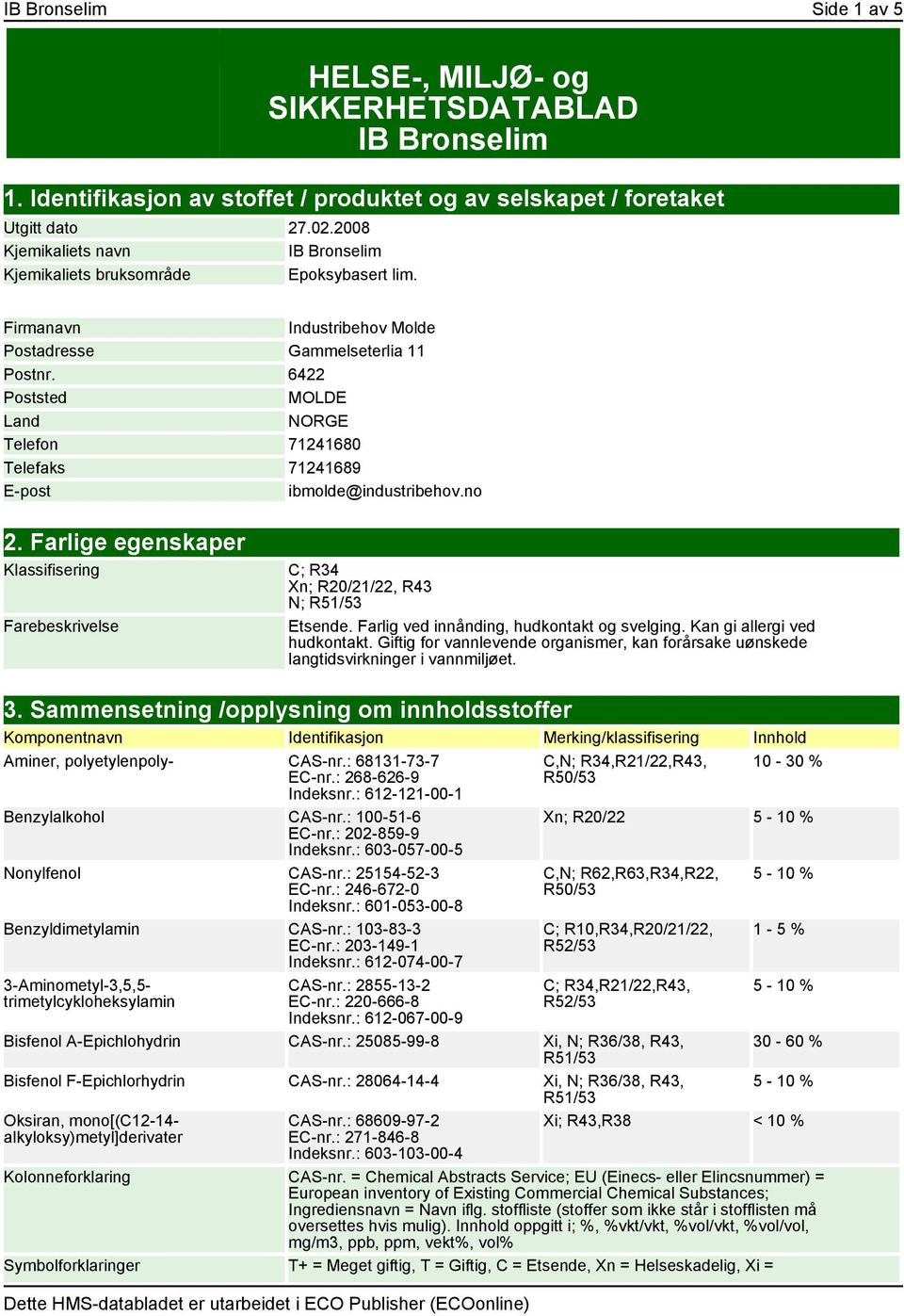 IB Bronselim Side 1 av 5

HELSE-, MILJØ- og SIKKERHETSDATABLAD IB Bronselim

1. Identifikasjon av stoffet / produktet og av selskapet / foretaket

| | |
|---|---|
| Utgitt dato | 27.02.2008 |
| Kjemikaliets navn | IB Bronselim |
| Kjemikaliets bruksområde | Epoksybasert lim. |

| | |
|---|---|
| Firmanavn | Industribehov Molde |
| Postadresse | Gammelseterlia 11 |
| Postnr. | 6422 |
| Poststed | MOLDE |
| Land | NORGE |
| Telefon | 71241680 |
| Telefaks | 71241689 |
| E-post | ibmolde@industribehov.no |

2. Farlige egenskaper

| | |
|---|---|
| Klassifisering | C; R34 Xn; R20/21/22, R43 N; R51/53 |
| Farebeskrivelse | Etsende. Farlig ved innånding, hudkontakt og svelging. Kan gi allergi ved hudkontakt. Giftig for vannlevende organismer, kan forårsake uønskede langtidsvirkninger i vannmiljøet. |

3. Sammensetning /opplysning om innholdsstoffer

| Komponentnavn | Identifikasjon | Merking/klassifisering | Innhold |
|---|---|---|---|
| Aminer, polyetylenpoly- | CAS-nr.: 68131-73-7 EC-nr.: 268-626-9 Indeksnr.: 612-121-00-1 | C,N; R34,R21/22,R43, R50/53 | 10 - 30 % |
| Benzylalkohol | CAS-nr.: 100-51-6 EC-nr.: 202-859-9 Indeksnr.: 603-057-00-5 | Xn; R20/22 | 5 - 10 % |
| Nonylfenol | CAS-nr.: 25154-52-3 EC-nr.: 246-672-0 Indeksnr.: 601-053-00-8 | C,N; R62,R63,R34,R22, R50/53 | 5 - 10 % |
| Benzyldimetylamin | CAS-nr.: 103-83-3 EC-nr.: 203-149-1 Indeksnr.: 612-074-00-7 | C; R10,R34,R20/21/22, R52/53 | 1 - 5 % |
| 3-Aminometyl-3,5,5-trimetylcykloheksylamin | CAS-nr.: 2855-13-2 EC-nr.: 220-666-8 Indeksnr.: 612-067-00-9 | C; R34,R21/22,R43, R52/53 | 5 - 10 % |
| Bisfenol A-Epichlohydrin | CAS-nr.: 25085-99-8 | Xi, N; R36/38, R43, R51/53 | 30 - 60 % |
| Bisfenol F-Epichlorhydrin | CAS-nr.: 28064-14-4 | Xi, N; R36/38, R43, R51/53 | 5 - 10 % |
| Oksiran, mono[(C12-14-alkyloksy)metyl]derivater | CAS-nr.: 68609-97-2 EC-nr.: 271-846-8 Indeksnr.: 603-103-00-4 | Xi; R43,R38 | < 10 % |

| | |
|---|---|
| Kolonneforklaring | CAS-nr. = Chemical Abstracts Service; EU (Einecs- eller Elincsnummer) = European inventory of Existing Commercial Chemical Substances; Ingrediensnavn = Navn iflg. stoffliste (stoffer som ikke står i stofflisten må oversettes hvis mulig). Innhold oppgitt i; %, %vkt/vkt, %vol/vkt, %vol/vol, mg/m3, ppb, ppm, vekt%, vol% |
| Symbolforklaringer | T+ = Meget giftig, T = Giftig, C = Etsende, Xn = Helseskadelig, Xi = |

Dette HMS-databladet er utarbeidet i ECO Publisher (ECOonline)